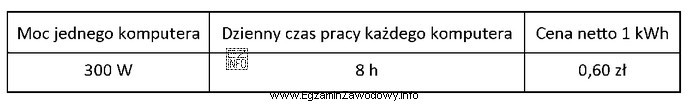 | Moc jednego komputera | Dzienny czas pracy każdego komputera | Cena netto 1 kWh |
|---|---|---|
| 300 W | 8 h | 0,60 zł |

www.EgzaminZawodowy.info